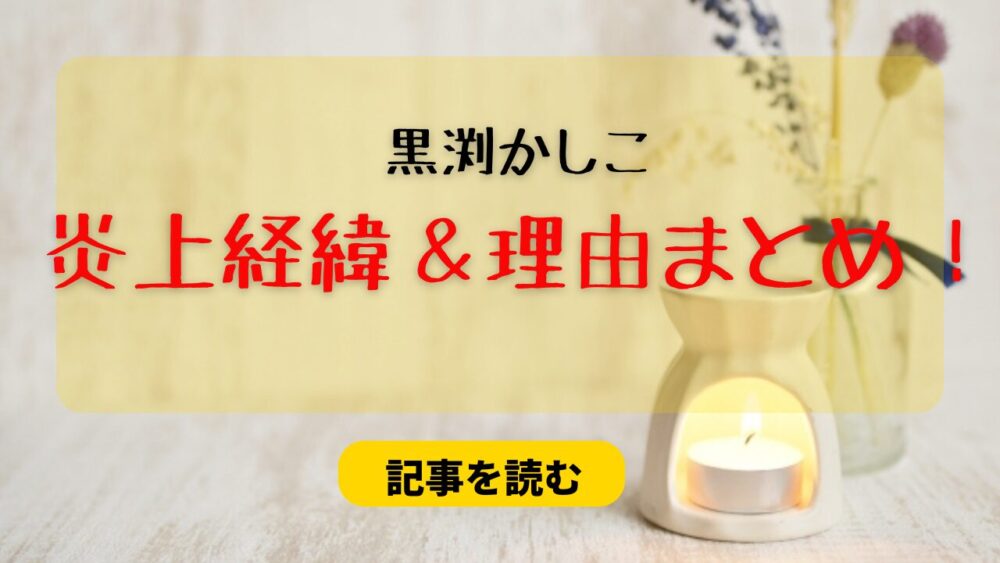 黒渕かしこ

炎上経緯＆理由まとめ！

記事を読む